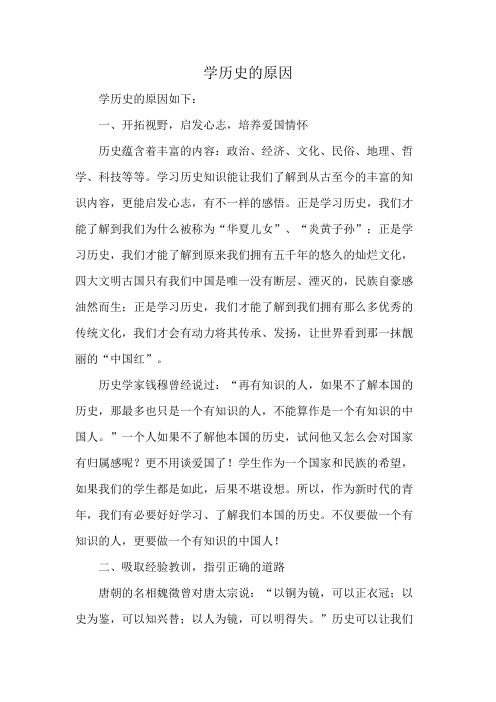 学历史的原因

学历史的原因如下：

一、开拓视野，启发心志，培养爱国情怀

历史蕴含着丰富的内容：政治、经济、文化、民俗、地理、哲学、科技等等。学习历史知识能让我们了解到从古至今的丰富的知识内容，更能启发心志，有不一样的感悟。正是学习历史，我们才能了解到我们为什么被称为“华夏儿女”、“炎黄子孙”；正是学习历史，我们才能了解到原来我们拥有五千年的悠久的灿烂文化，四大文明古国只有我们中国是唯一没有断层、湮灭的，民族自豪感油然而生；正是学习历史，我们才能了解到我们拥有那么多优秀的传统文化，我们才会有动力将其传承、发扬，让世界看到那一抹靓丽的“中国红”。

历史学家钱穆曾经说过：“再有知识的人，如果不了解本国的历史，那最多也只是一个有知识的人，不能算作是一个有知识的中国人。”一个人如果不了解他本国的历史，试问他又怎么会对国家有归属感呢？更不用谈爱国了！学生作为一个国家和民族的希望，如果我们的学生都是如此，后果不堪设想。所以，作为新时代的青年，我们有必要好好学习、了解我们本国的历史。不仅要做一个有知识的人，更要做一个有知识的中国人！

二、吸取经验教训，指引正确的道路

唐朝的名相魏徵曾对唐太宗说：“以铜为镜，可以正衣冠；以史为鉴，可以知兴替；以人为镜，可以明得失。”历史可以让我们